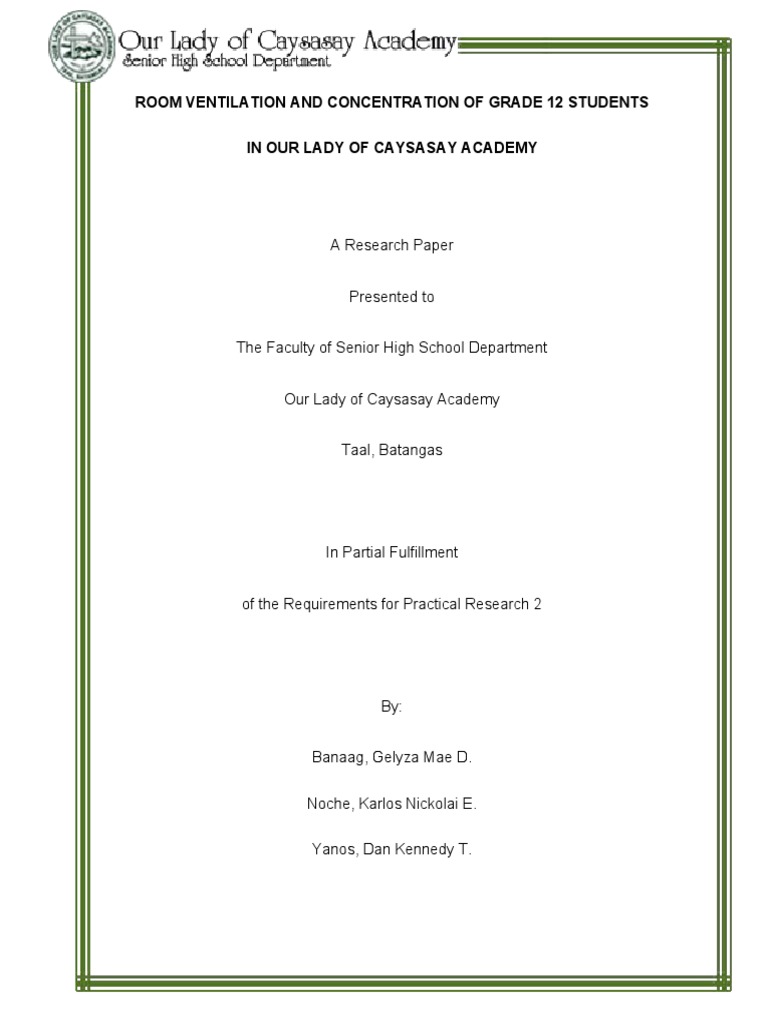 Our Lady of Caysasay Academy
Senior High School Department

ROOM VENTILATION AND CONCENTRATION OF GRADE 12 STUDENTS

IN OUR LADY OF CAYSASAY ACADEMY

A Research Paper

Presented to

The Faculty of Senior High School Department

Our Lady of Caysasay Academy

Taal, Batangas

In Partial Fulfillment

of the Requirements for Practical Research 2

By:

Banaag, Gelyza Mae D.

Noche, Karlos Nickolai E.

Yanos, Dan Kennedy T.